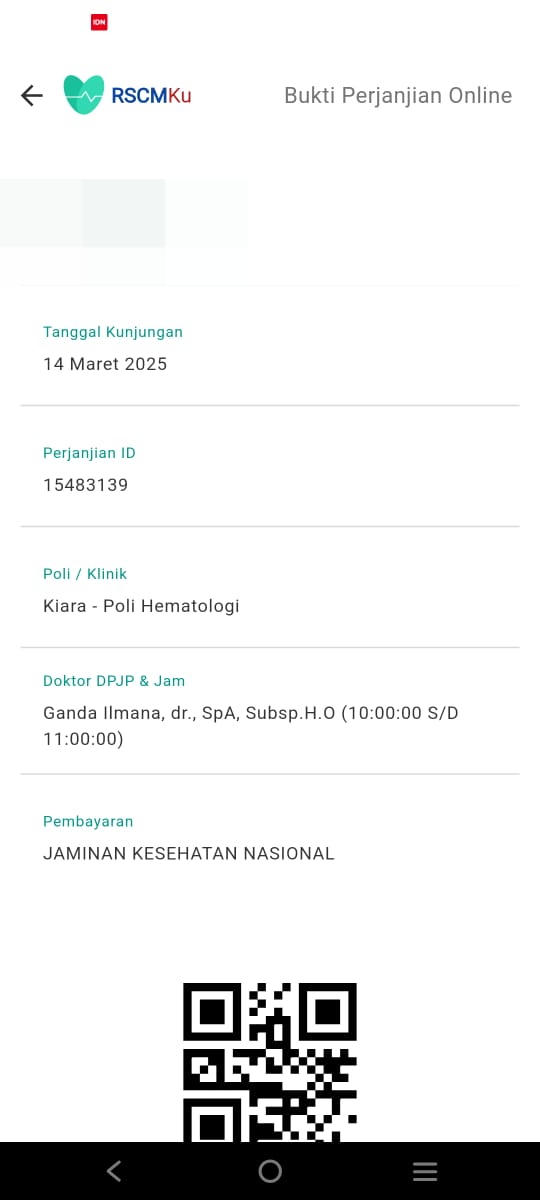 IDN

RSCMKu

Bukti Perjanjian Online

Tanggal Kunjungan
14 Maret 2025

Perjanjian ID
15483139

Poli / Klinik
Kiara - Poli Hematologi

Doktor DPJP & Jam
Ganda Ilmana, dr., SpA, Subsp.H.O (10:00:00 S/D 11:00:00)

Pembayaran
JAMINAN KESEHATAN NASIONAL